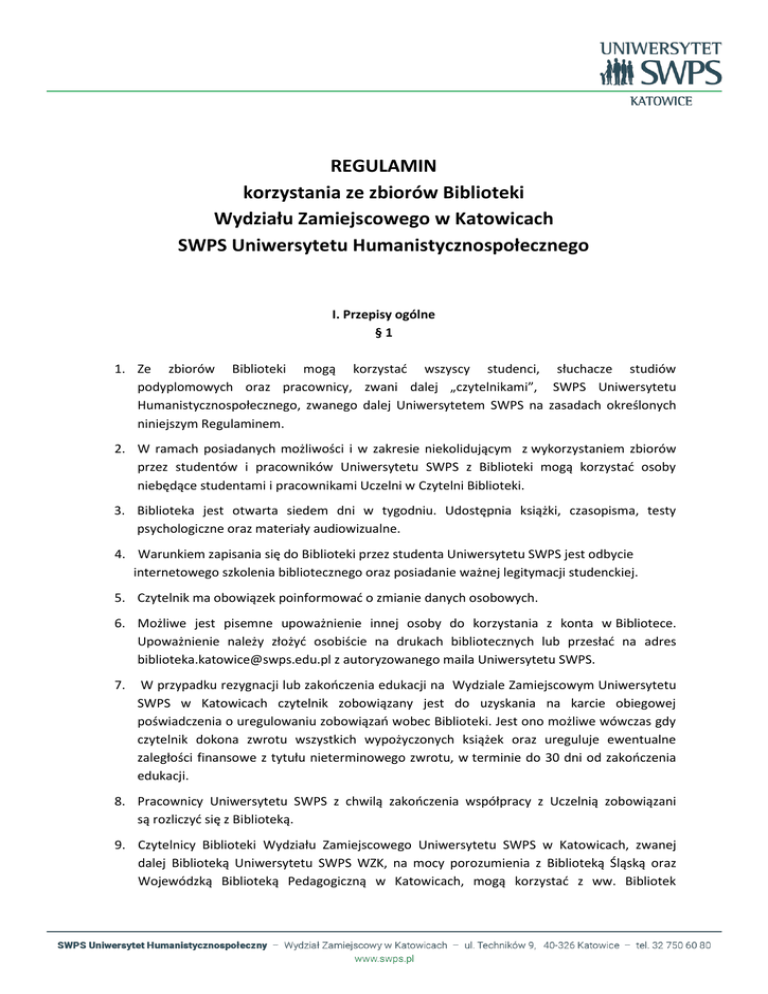 UNIWERSYTET
SWPS
KATOWICE

REGULAMIN
korzystania ze zbiorów Biblioteki
Wydziału Zamiejscowego w Katowicach
SWPS Uniwersytetu Humanistycznospołecznego

I. Przepisy ogólne
§ 1

1. Ze zbiorów Biblioteki mogą korzystać wszyscy studenci, słuchacze studiów podyplomowych oraz pracownicy, zwani dalej „czytelnikami", SWPS Uniwersytetu Humanistycznospołecznego, zwanego dalej Uniwersytetem SWPS na zasadach określonych niniejszym Regulaminem.

2. W ramach posiadanych możliwości i w zakresie niekolidującym z wykorzystaniem zbiorów przez studentów i pracowników Uniwersytetu SWPS z Biblioteki mogą korzystać osoby niebędące studentami i pracownikami Uczelni w Czytelni Biblioteki.

3. Biblioteka jest otwarta siedem dni w tygodniu. Udostępnia książki, czasopisma, testy psychologiczne oraz materiały audiowizualne.

4. Warunkiem zapisania się do Biblioteki przez studenta Uniwersytetu SWPS jest odbycie internetowego szkolenia bibliotecznego oraz posiadanie ważnej legitymacji studenckiej.

5. Czytelnik ma obowiązek poinformować o zmianie danych osobowych.

6. Możliwe jest pisemne upoważnienie innej osoby do korzystania z konta w Bibliotece. Upoważnienie należy złożyć osobiście na drukach bibliotecznych lub przesłać na adres biblioteka.katowice@swps.edu.pl z autoryzowanego maila Uniwersytetu SWPS.

7. W przypadku rezygnacji lub zakończenia edukacji na Wydziale Zamiejscowym Uniwersytetu SWPS w Katowicach czytelnik zobowiązany jest do uzyskania na karcie obiegowej poświadczenia o uregulowaniu zobowiązań wobec Biblioteki. Jest ono możliwe wówczas gdy czytelnik dokona zwrotu wszystkich wypożyczonych książek oraz ureguluje ewentualne zaległości finansowe z tytułu nieterminowego zwrotu, w terminie do 30 dni od zakończenia edukacji.

8. Pracownicy Uniwersytetu SWPS z chwilą zakończenia współpracy z Uczelnią zobowiązani są rozliczyć się z Biblioteką.

9. Czytelnicy Biblioteki Wydziału Zamiejscowego Uniwersytetu SWPS w Katowicach, zwanej dalej Biblioteką Uniwersytetu SWPS WZK, na mocy porozumienia z Biblioteką Śląską oraz Wojewódzką Biblioteką Pedagogiczną w Katowicach, mogą korzystać z ww. Bibliotek

SWPS Uniwersytet Humanistycznospołeczny – Wydział Zamiejscowy w Katowicach – ul. Techników 9, 40-326 Katowice – tel. 32 750 60 80
www.swps.pl